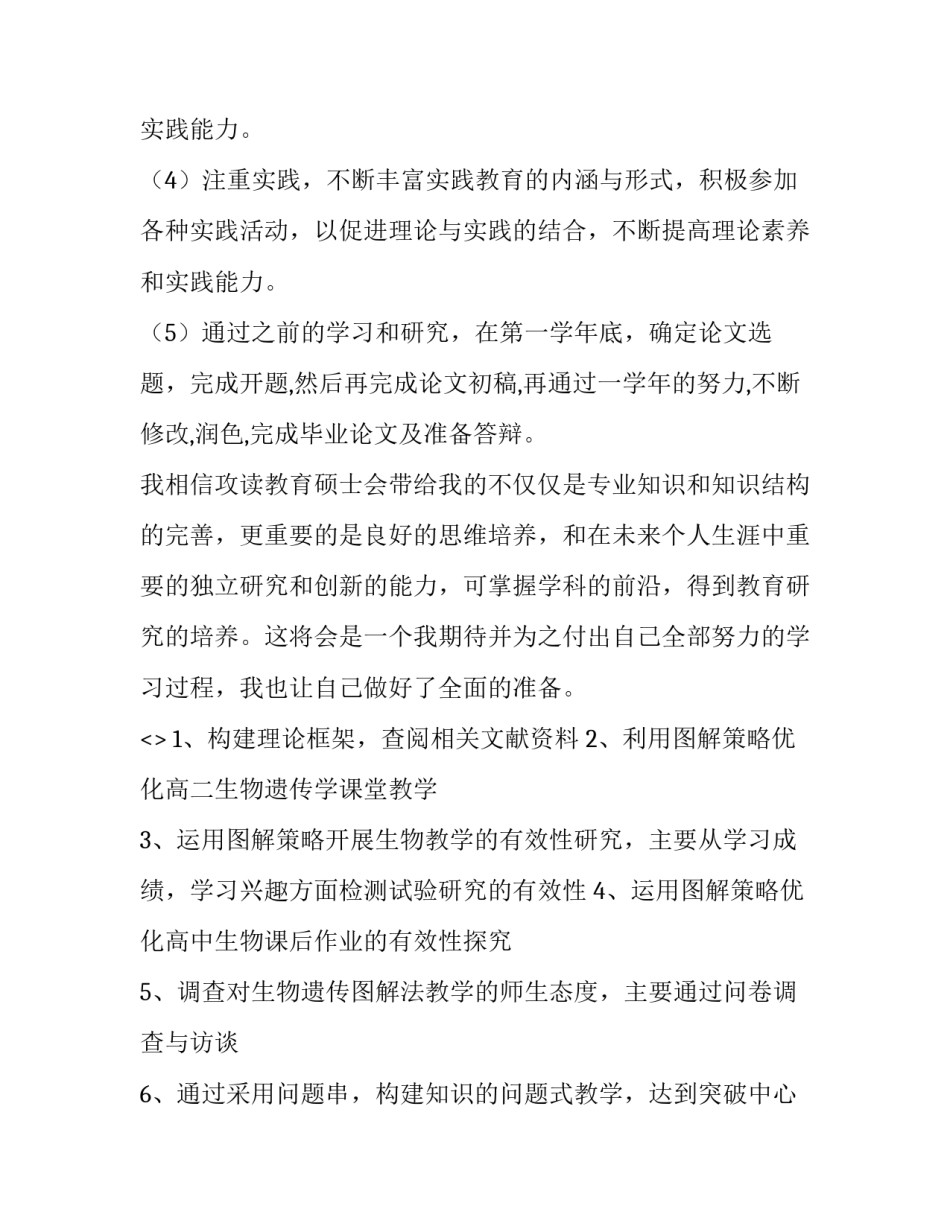 实践能力。

（4）注重实践，不断丰富实践教育的内涵与形式，积极参加各种实践活动，以促进理论与实践的结合，不断提高理论素养和实践能力。

（5）通过之前的学习和研究，在第一学年底，确定论文选题，完成开题,然后再完成论文初稿,再通过一学年的努力,不断修改,润色,完成毕业论文及准备答辩。

我相信攻读教育硕士会带给我的不仅仅是专业知识和知识结构的完善，更重要的是良好的思维培养，和在未来个人生涯中重要的独立研究和创新的能力，可掌握学科的前沿，得到教育研究的培养。这将会是一个我期待并为之付出自己全部努力的学习过程，我也让自己做好了全面的准备。

<> 1、构建理论框架，查阅相关文献资料 2、利用图解策略优化高二生物遗传学课堂教学

3、运用图解策略开展生物教学的有效性研究，主要从学习成绩，学习兴趣方面检测试验研究的有效性 4、运用图解策略优化高中生物课后作业的有效性探究

5、调查对生物遗传图解法教学的师生态度，主要通过问卷调查与访谈

6、通过采用问题串，构建知识的问题式教学，达到突破中心